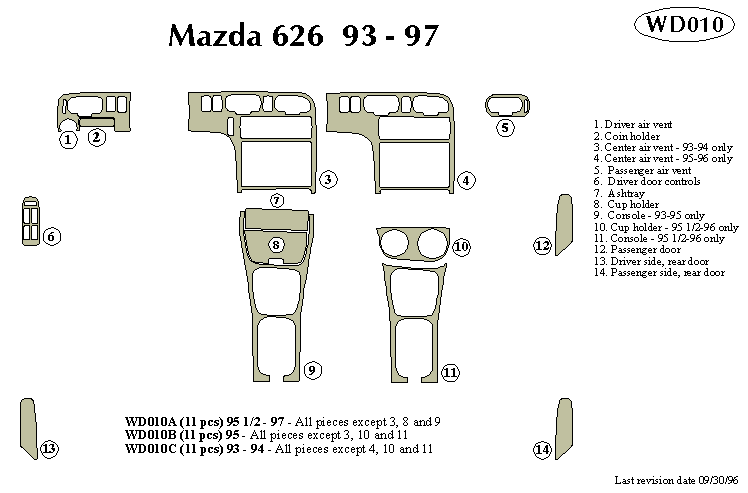 Mazda 626 93 - 97

WD010

1 2 3 4 5 6 7 8 9 10 11 12 13 14

1. Driver air vent
2. Coin holder
3. Center air vent - 93-94 only
4. Center air vent - 95-96 only
5. Passenger air vent
6. Driver door controls
7. Ashtray
8. Cup holder
9. Console - 93-95 only
10. Cup holder - 95 1/2-96 only
11. Console - 95 1/2-96 only
12. Passenger door
13. Driver side, rear door
14. Passenger side, rear door

WD010A (11 pcs) 95 1/2 - 97 - All pieces except 3, 8 and 9
WD010B (11 pcs) 95 - All pieces except 3, 10 and 11
WD010C (11 pcs) 93 - 94 - All pieces except 4, 10 and 11

Last revision date 09/30/96